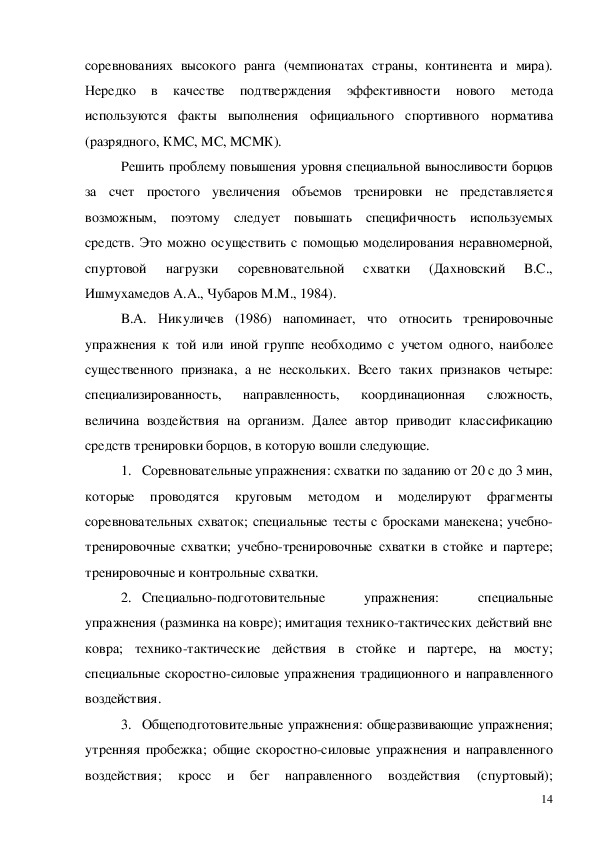 соревнованиях высокого ранга (чемпионатах страны, континента и мира). Нередко в качестве подтверждения эффективности нового метода используются факты выполнения официального спортивного норматива (разрядного, КМС, МС, МСМК).

Решить проблему повышения уровня специальной выносливости борцов за счет простого увеличения объемов тренировки не представляется возможным, поэтому следует повышать специфичность используемых средств. Это можно осуществить с помощью моделирования неравномерной, спуртовой нагрузки соревновательной схватки (Дахновский В.С., Ишмухамедов А.А., Чубаров М.М., 1984).

В.А. Никуличев (1986) напоминает, что относить тренировочные упражнения к той или иной группе необходимо с учетом одного, наиболее существенного признака, а не нескольких. Всего таких признаков четыре: специализированность, направленность, координационная сложность, величина воздействия на организм. Далее автор приводит классификацию средств тренировки борцов, в которую вошли следующие.

1. Соревновательные упражнения: схватки по заданию от 20 с до 3 мин, которые проводятся круговым методом и моделируют фрагменты соревновательных схваток; специальные тесты с бросками манекена; учебно-тренировочные схватки; учебно-тренировочные схватки в стойке и партере; тренировочные и контрольные схватки.

2. Специально-подготовительные упражнения: специальные упражнения (разминка на ковре); имитация технико-тактических действий вне ковра; технико-тактические действия в стойке и партере, на мосту; специальные скоростно-силовые упражнения традиционного и направленного воздействия.

3. Общеподготовительные упражнения: общеразвивающие упражнения; утренняя пробежка; общие скоростно-силовые упражнения и направленного воздействия; кросс и бег направленного воздействия (спуртовый);

14